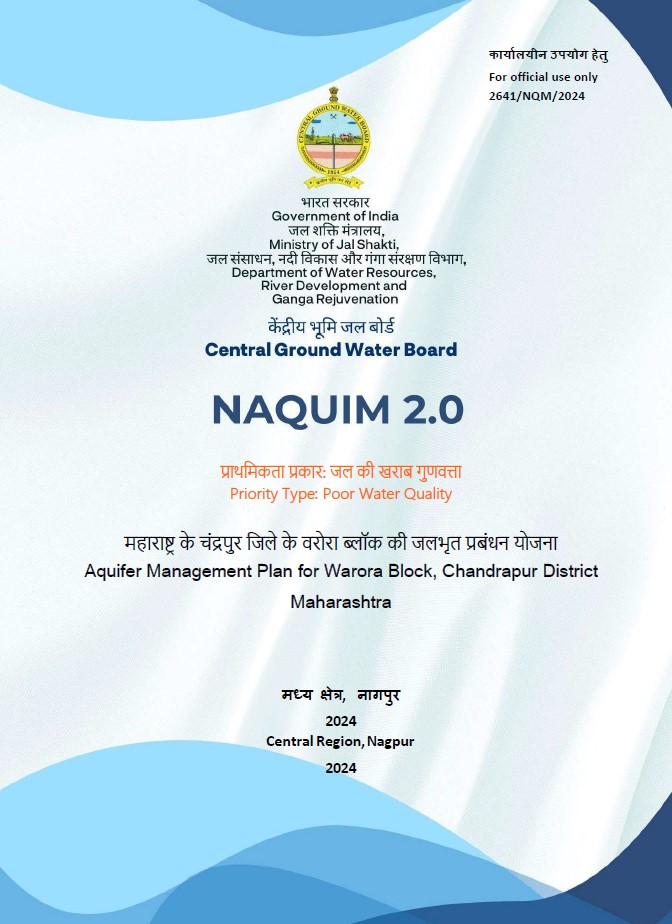 कार्यालयीन उपयोग हेतु
For official use only
2641/NQM/2024

CENTRAL GROUND WATER BOARD
1954

भारत सरकार
Government of India
जल शक्ति मंत्रालय,
Ministry of Jal Shakti,
जल संसाधन, नदी विकास और गंगा संरक्षण विभाग,
Department of Water Resources,
River Development and
Ganga Rejuvenation

केंद्रीय भूमि जल बोर्ड
Central Ground Water Board

NAQUIM 2.0

प्राथमिकता प्रकार: जल की खराब गुणवत्ता
Priority Type: Poor Water Quality

महाराष्ट्र के चंद्रपुर जिले के वरोरा ब्लॉक की जलभृत प्रबंधन योजना
Aquifer Management Plan for Warora Block, Chandrapur District
Maharashtra

मध्य क्षेत्र, नागपुर
2024
Central Region, Nagpur
2024